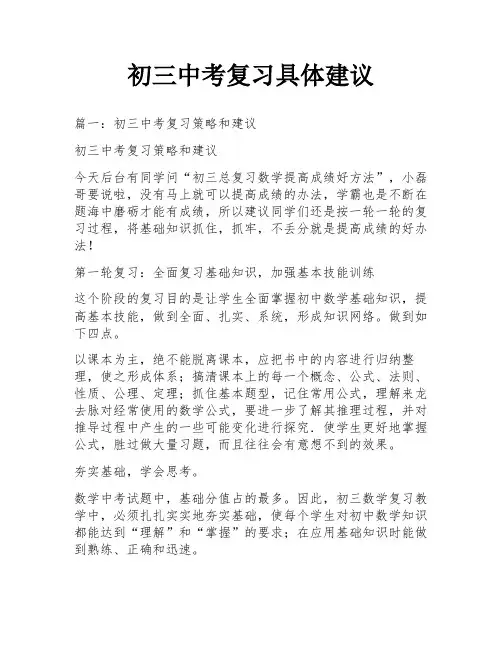 初三中考复习具体建议

篇一：初三中考复习策略和建议

初三中考复习策略和建议

今天后台有同学问“初三总复习数学提高成绩好方法”，小磊哥要说啦，没有马上就可以提高成绩的办法，学霸也是不断在题海中磨砺才能有成绩，所以建议同学们还是按一轮一轮的复习过程，将基础知识抓住，抓牢，不丢分就是提高成绩的好办法！

第一轮复习：全面复习基础知识，加强基本技能训练

这个阶段的复习目的是让学生全面掌握初中数学基础知识，提高基本技能，做到全面、扎实、系统，形成知识网络。做到如下四点。

以课本为主，绝不能脱离课本，应把书中的内容进行归纳整理，使之形成体系；搞清课本上的每一个概念、公式、法则、性质、公理、定理；抓住基本题型，记住常用公式，理解来龙去脉对经常使用的数学公式，要进一步了解其推理过程，并对推导过程中产生的一些可能变化进行探究．使学生更好地掌握公式，胜过做大量习题，而且往往会有意想不到的效果。

夯实基础，学会思考。

数学中考试题中，基础分值占的最多。因此，初三数学复习教学中，必须扎扎实实地夯实基础，使每个学生对初中数学知识都能达到“理解”和“掌握”的要求；在应用基础知识时能做到熟练、正确和迅速。